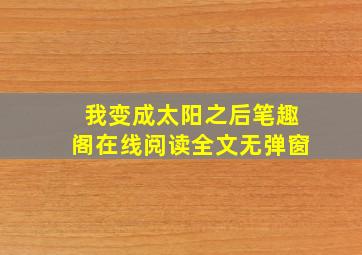 我变成太阳之后笔趣阁在线阅读全文无弹窗